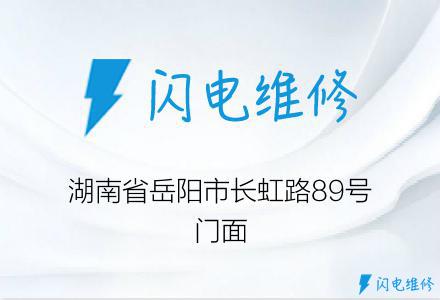 闪电维修

湖南省岳阳市长虹路89号门面

闪电维修